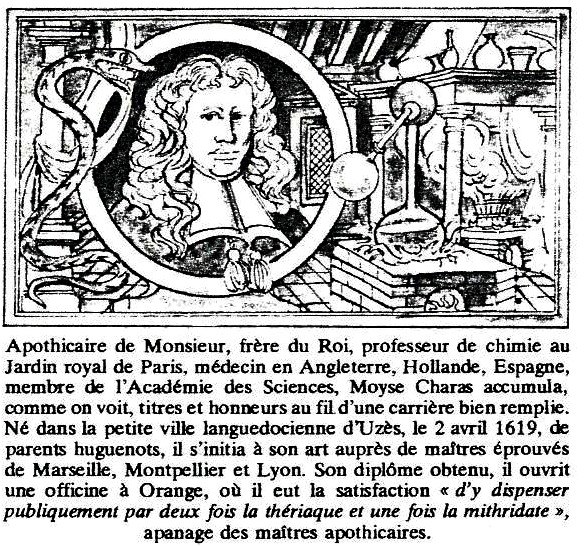 Apothicaire de Monsieur, frère du Roi, professeur de chimie au Jardin royal de Paris, médecin en Angleterre, Hollande, Espagne, membre de l'Académie des Sciences, Moyse Charas accumula, comme on voit, titres et honneurs au fil d'une carrière bien remplie. Né dans la petite ville languedocienne d'Uzès, le 2 avril 1619, de parents huguenots, il s'initia à son art auprès de maîtres éprouvés de Marseille, Montpellier et Lyon. Son diplôme obtenu, il ouvrit une officine à Orange, où il eut la satisfaction « d'y dispenser publiquement par deux fois la thériaque et une fois la mithridate », apanage des maîtres apothicaires.